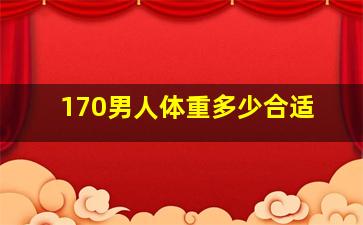 170男人体重多少合适